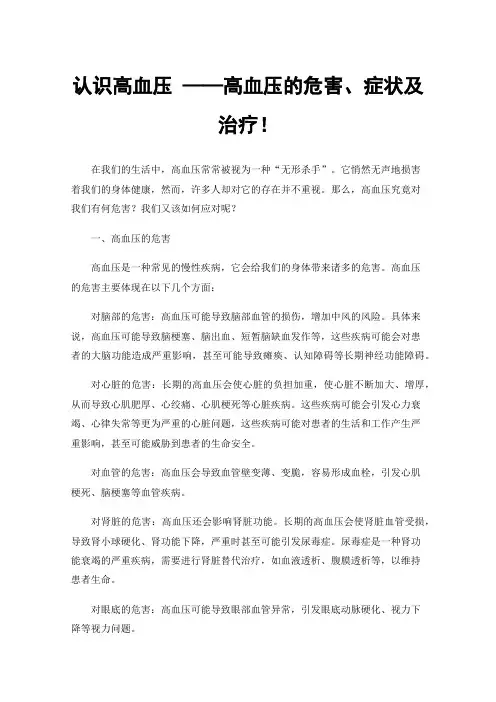 认识高血压 ——高血压的危害、症状及治疗！

在我们的生活中，高血压常常被视为一种“无形杀手”。它悄然无声地损害着我们的身体健康，然而，许多人却对它的存在并不重视。那么，高血压究竟对我们有何危害？我们又该如何应对呢？

一、高血压的危害

高血压是一种常见的慢性疾病，它会给我们的身体带来诸多的危害。高血压的危害主要体现在以下几个方面：

对脑部的危害：高血压可能导致脑部血管的损伤，增加中风的风险。具体来说，高血压可能导致脑梗塞、脑出血、短暂脑缺血发作等，这些疾病可能会对患者的大脑功能造成严重影响，甚至可能导致瘫痪、认知障碍等长期神经功能障碍。

对心脏的危害：长期的高血压会使心脏的负担加重，使心脏不断加大、增厚，从而导致心肌肥厚、心绞痛、心肌梗死等心脏疾病。这些疾病可能会引发心力衰竭、心律失常等更为严重的心脏问题，这些疾病可能对患者的生活和工作产生严重影响，甚至可能威胁到患者的生命安全。

对血管的危害：高血压会导致血管壁变薄、变脆，容易形成血栓，引发心肌梗死、脑梗塞等血管疾病。

对肾脏的危害：高血压还会影响肾脏功能。长期的高血压会使肾脏血管受损，导致肾小球硬化、肾功能下降，严重时甚至可能引发尿毒症。尿毒症是一种肾功能衰竭的严重疾病，需要进行肾脏替代治疗，如血液透析、腹膜透析等，以维持患者生命。

对眼底的危害：高血压可能导致眼部血管异常，引发眼底动脉硬化、视力下降等视力问题。